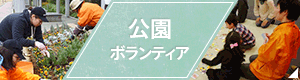 公園
ボランティア